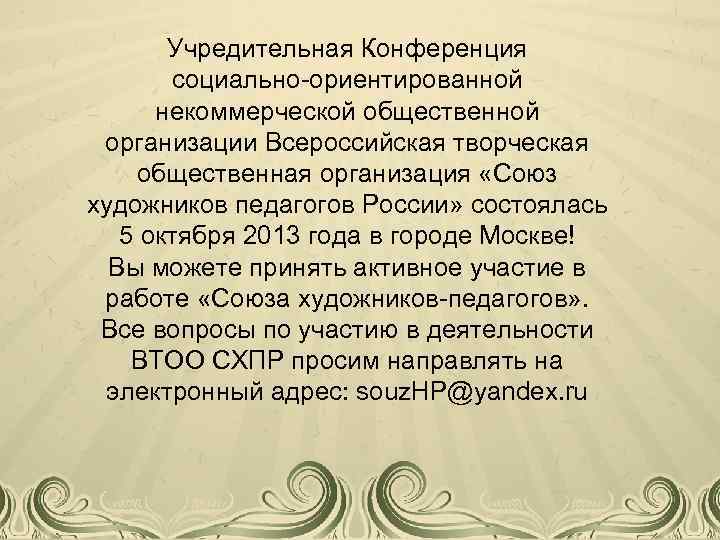 Учредительная Конференция социально-ориентированной некоммерческой общественной организации Всероссийская творческая общественная организация «Союз художников педагогов России» состоялась 5 октября 2013 года в городе Москве!
Вы можете принять активное участие в работе «Союза художников-педагогов».
Все вопросы по участию в деятельности ВТОО СХПР просим направлять на электронный адрес: souzHP@yandex.ru